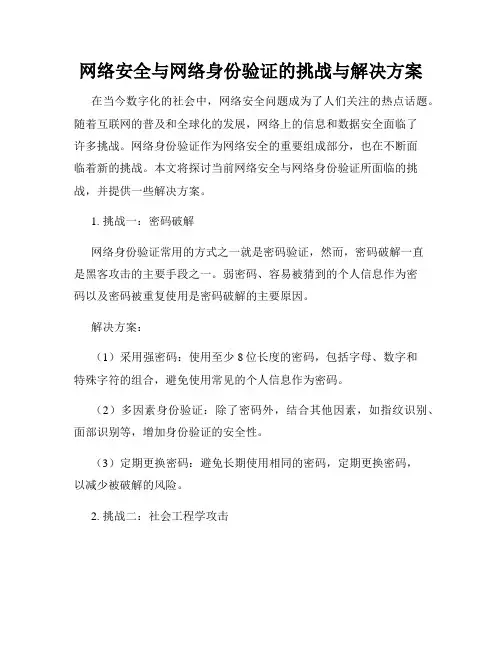 网络安全与网络身份验证的挑战与解决方案

在当今数字化的社会中，网络安全问题成为了人们关注的热点话题。随着互联网的普及和全球化的发展，网络上的信息和数据安全面临了许多挑战。网络身份验证作为网络安全的重要组成部分，也在不断面临着新的挑战。本文将探讨当前网络安全与网络身份验证所面临的挑战，并提供一些解决方案。

1. 挑战一：密码破解

网络身份验证常用的方式之一就是密码验证，然而，密码破解一直是黑客攻击的主要手段之一。弱密码、容易被猜到的个人信息作为密码以及密码被重复使用是密码破解的主要原因。

解决方案：

（1）采用强密码：使用至少 8 位长度的密码，包括字母、数字和特殊字符的组合，避免使用常见的个人信息作为密码。

（2）多因素身份验证：除了密码外，结合其他因素，如指纹识别、面部识别等，增加身份验证的安全性。

（3）定期更换密码：避免长期使用相同的密码，定期更换密码，以减少被破解的风险。

2. 挑战二：社会工程学攻击